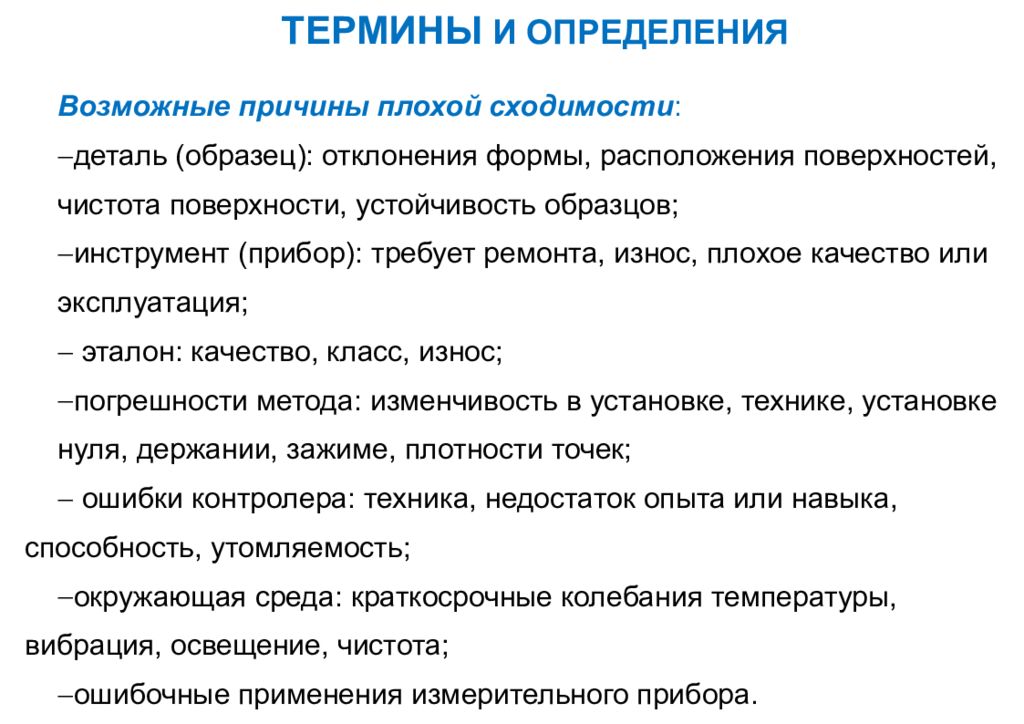 ТЕРМИНЫ И ОПРЕДЕЛЕНИЯ

Возможные причины плохой сходимости:

–деталь (образец): отклонения формы, расположения поверхностей, чистота поверхности, устойчивость образцов;

–инструмент (прибор): требует ремонта, износ, плохое качество или эксплуатация;

– эталон: качество, класс, износ;

–погрешности метода: изменчивость в установке, технике, установке нуля, держании, зажиме, плотности точек;

– ошибки контролера: техника, недостаток опыта или навыка, способность, утомляемость;

–окружающая среда: краткосрочные колебания температуры, вибрация, освещение, чистота;

–ошибочные применения измерительного прибора.